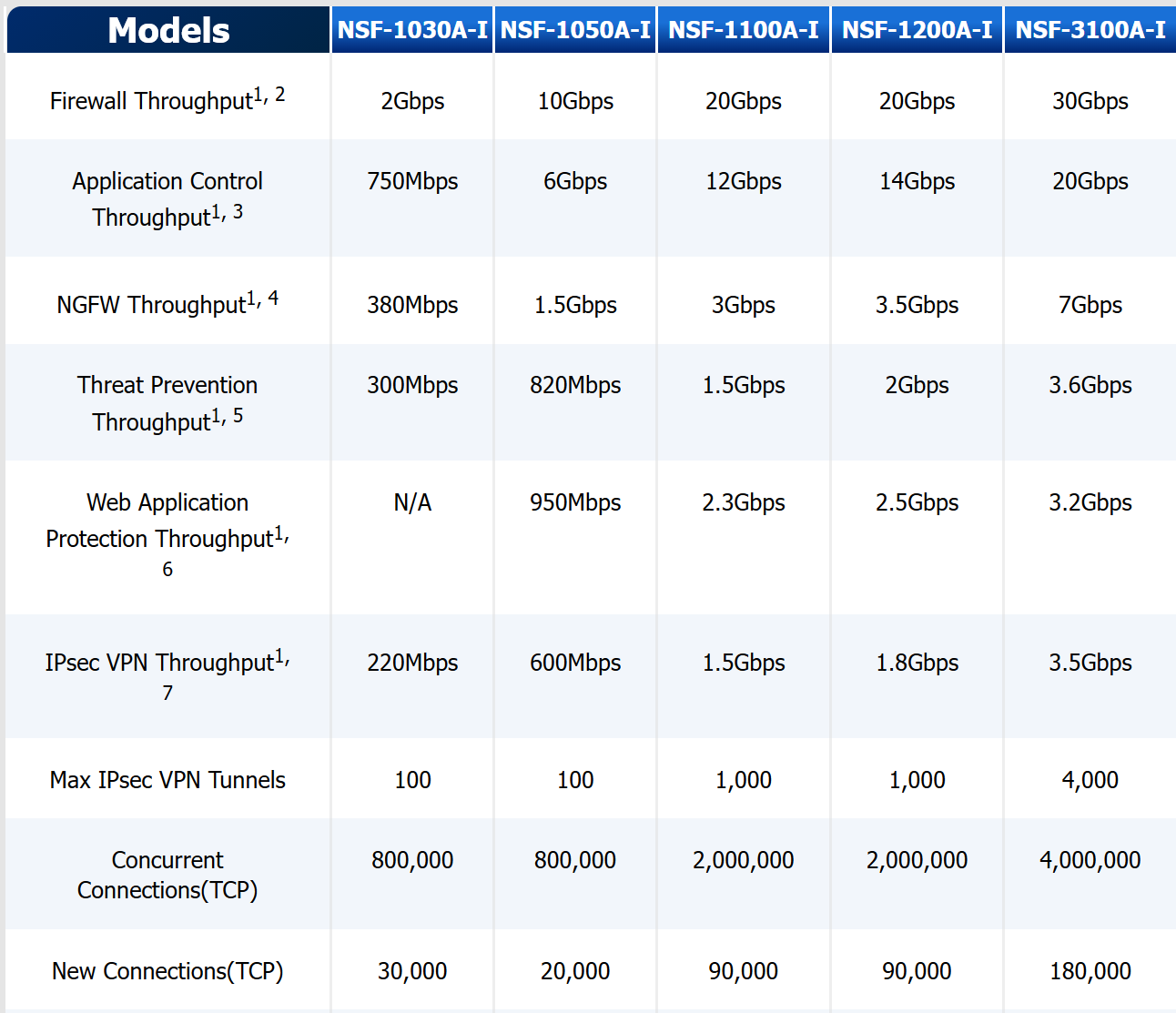 | Models | NSF-1030A-I | NSF-1050A-I | NSF-1100A-I | NSF-1200A-I | NSF-3100A-I |
|---|---|---|---|---|---|
| Firewall Throughput$^{1, 2}$ | 2Gbps | 10Gbps | 20Gbps | 20Gbps | 30Gbps |
| Application Control Throughput$^{1, 3}$ | 750Mbps | 6Gbps | 12Gbps | 14Gbps | 20Gbps |
| NGFW Throughput$^{1, 4}$ | 380Mbps | 1.5Gbps | 3Gbps | 3.5Gbps | 7Gbps |
| Threat Prevention Throughput$^{1, 5}$ | 300Mbps | 820Mbps | 1.5Gbps | 2Gbps | 3.6Gbps |
| Web Application Protection Throughput$^{1, 6}$ | N/A | 950Mbps | 2.3Gbps | 2.5Gbps | 3.2Gbps |
| IPsec VPN Throughput$^{1, 7}$ | 220Mbps | 600Mbps | 1.5Gbps | 1.8Gbps | 3.5Gbps |
| Max IPsec VPN Tunnels | 100 | 100 | 1,000 | 1,000 | 4,000 |
| Concurrent Connections(TCP) | 800,000 | 800,000 | 2,000,000 | 2,000,000 | 4,000,000 |
| New Connections(TCP) | 30,000 | 20,000 | 90,000 | 90,000 | 180,000 |